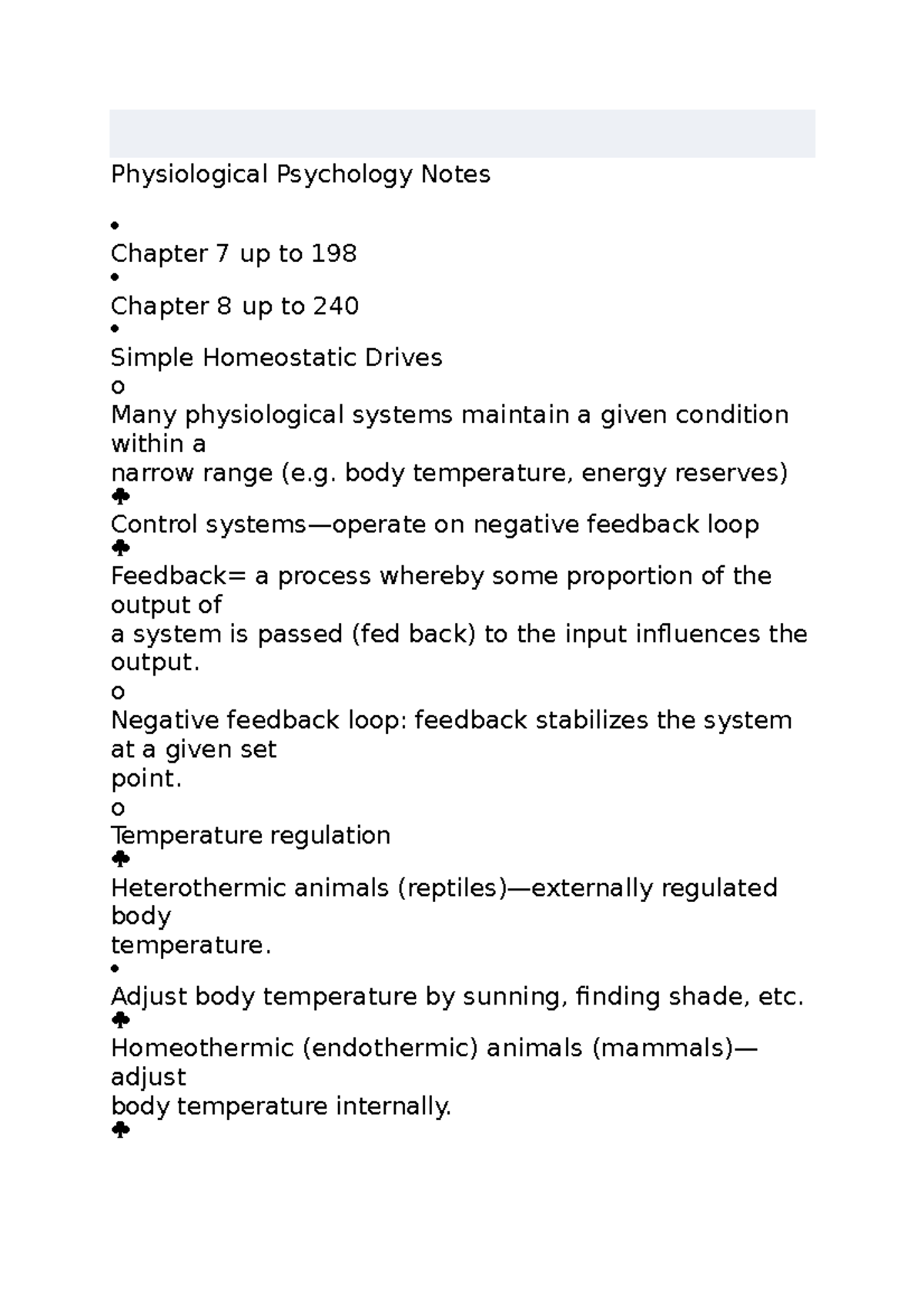 Physiological Psychology Notes

•
Chapter 7 up to 198
•
Chapter 8 up to 240
•
Simple Homeostatic Drives
o
Many physiological systems maintain a given condition within a narrow range (e.g. body temperature, energy reserves)
♣
Control systems—operate on negative feedback loop
♣
Feedback= a process whereby some proportion of the output of a system is passed (fed back) to the input influences the output.
o
Negative feedback loop: feedback stabilizes the system at a given set point.
o
Temperature regulation
♣
Heterothermic animals (reptiles)—externally regulated body temperature.
•
Adjust body temperature by sunning, finding shade, etc.
♣
Homeothermic (endothermic) animals (mammals)—adjust body temperature internally.
♣